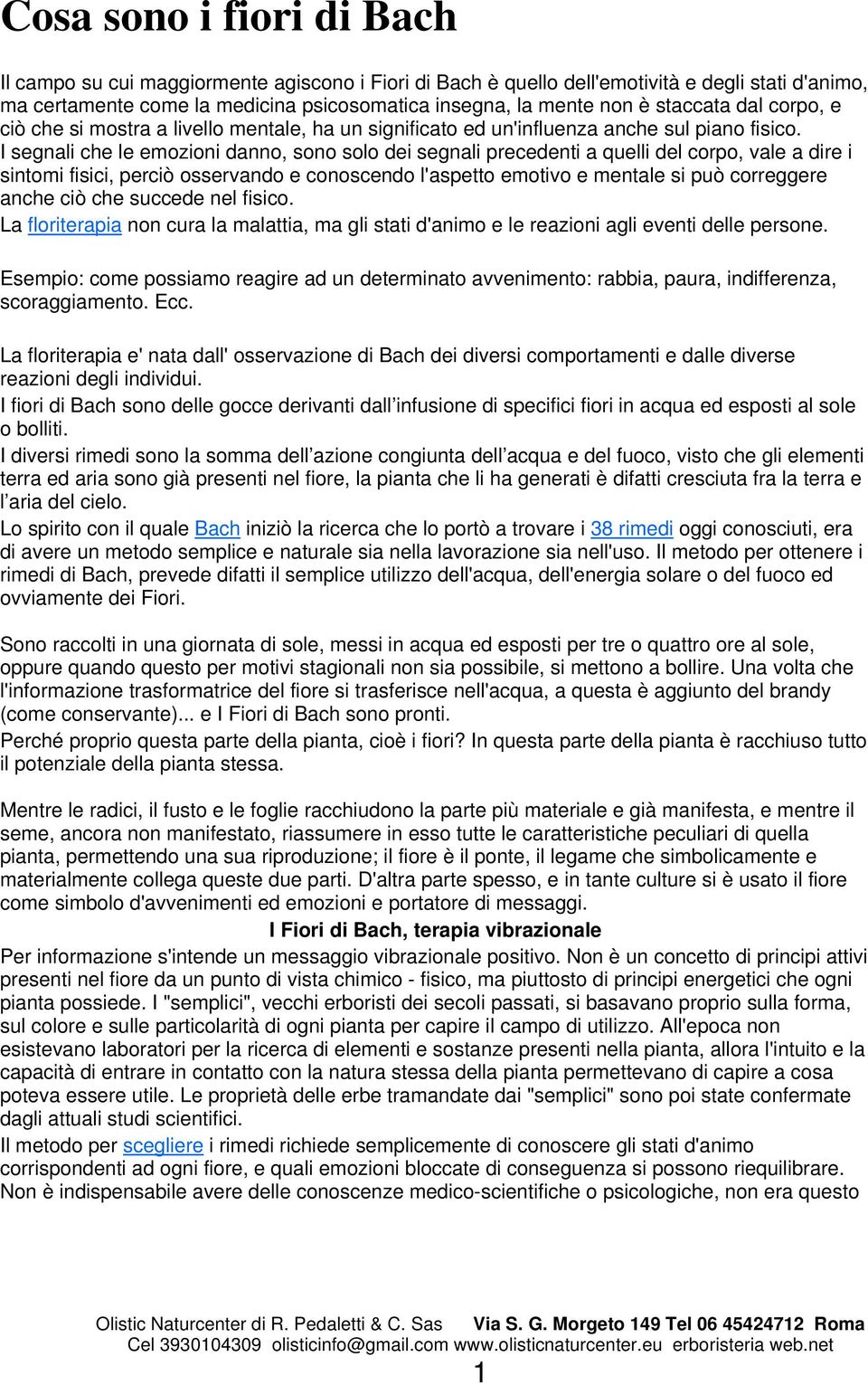 Cosa sono i fiori di Bach

Il campo su cui maggiormente agiscono i Fiori di Bach è quello dell'emotività e degli stati d'animo, ma certamente come la medicina psicosomatica insegna, la mente non è staccata dal corpo, e ciò che si mostra a livello mentale, ha un significato ed un'influenza anche sul piano fisico.
I segnali che le emozioni danno, sono solo dei segnali precedenti a quelli del corpo, vale a dire i sintomi fisici, perciò osservando e conoscendo l'aspetto emotivo e mentale si può correggere anche ciò che succede nel fisico.
La floriterapia non cura la malattia, ma gli stati d'animo e le reazioni agli eventi delle persone.

Esempio: come possiamo reagire ad un determinato avvenimento: rabbia, paura, indifferenza, scoraggiamento. Ecc.

La floriterapia e' nata dall' osservazione di Bach dei diversi comportamenti e dalle diverse reazioni degli individui.
I fiori di Bach sono delle gocce derivanti dall'infusione di specifici fiori in acqua ed esposti al sole o bolliti.
I diversi rimedi sono la somma dell'azione congiunta dell'acqua e del fuoco, visto che gli elementi terra ed aria sono già presenti nel fiore, la pianta che li ha generati è difatti cresciuta fra la terra e l'aria del cielo.
Lo spirito con il quale Bach iniziò la ricerca che lo portò a trovare i 38 rimedi oggi conosciuti, era di avere un metodo semplice e naturale sia nella lavorazione sia nell'uso. Il metodo per ottenere i rimedi di Bach, prevede difatti il semplice utilizzo dell'acqua, dell'energia solare o del fuoco ed ovviamente dei Fiori.

Sono raccolti in una giornata di sole, messi in acqua ed esposti per tre o quattro ore al sole, oppure quando questo per motivi stagionali non sia possibile, si mettono a bollire. Una volta che l'informazione trasformatrice del fiore si trasferisce nell'acqua, a questa è aggiunto del brandy (come conservante)... e I Fiori di Bach sono pronti.
Perché proprio questa parte della pianta, cioè i fiori? In questa parte della pianta è racchiuso tutto il potenziale della pianta stessa.

Mentre le radici, il fusto e le foglie racchiudono la parte più materiale e già manifesta, e mentre il seme, ancora non manifestato, riassumere in esso tutte le caratteristiche peculiari di quella pianta, permettendo una sua riproduzione; il fiore è il ponte, il legame che simbolicamente e materialmente collega queste due parti. D'altra parte spesso, e in tante culture si è usato il fiore come simbolo d'avvenimenti ed emozioni e portatore di messaggi.

I Fiori di Bach, terapia vibrazionale

Per informazione s'intende un messaggio vibrazionale positivo. Non è un concetto di principi attivi presenti nel fiore da un punto di vista chimico - fisico, ma piuttosto di principi energetici che ogni pianta possiede. I "semplici", vecchi erboristi dei secoli passati, si basavano proprio sulla forma, sul colore e sulle particolarità di ogni pianta per capire il campo di utilizzo. All'epoca non esistevano laboratori per la ricerca di elementi e sostanze presenti nella pianta, allora l'intuito e la capacità di entrare in contatto con la natura stessa della pianta permettevano di capire a cosa poteva essere utile. Le proprietà delle erbe tramandate dai "semplici" sono poi state confermate dagli attuali studi scientifici.
Il metodo per scegliere i rimedi richiede semplicemente di conoscere gli stati d'animo corrispondenti ad ogni fiore, e quali emozioni bloccate di conseguenza si possono riequilibrare.
Non è indispensabile avere delle conoscenze medico-scientifiche o psicologiche, non era questo

Olistic Naturcenter di R. Pedaletti & C. Sas Via S. G. Morgeto 149 Tel 06 45424712 Roma
Cel 3930104309 olisticinfo@gmail.com www.olisticnaturcenter.eu erboristeria web.net
1